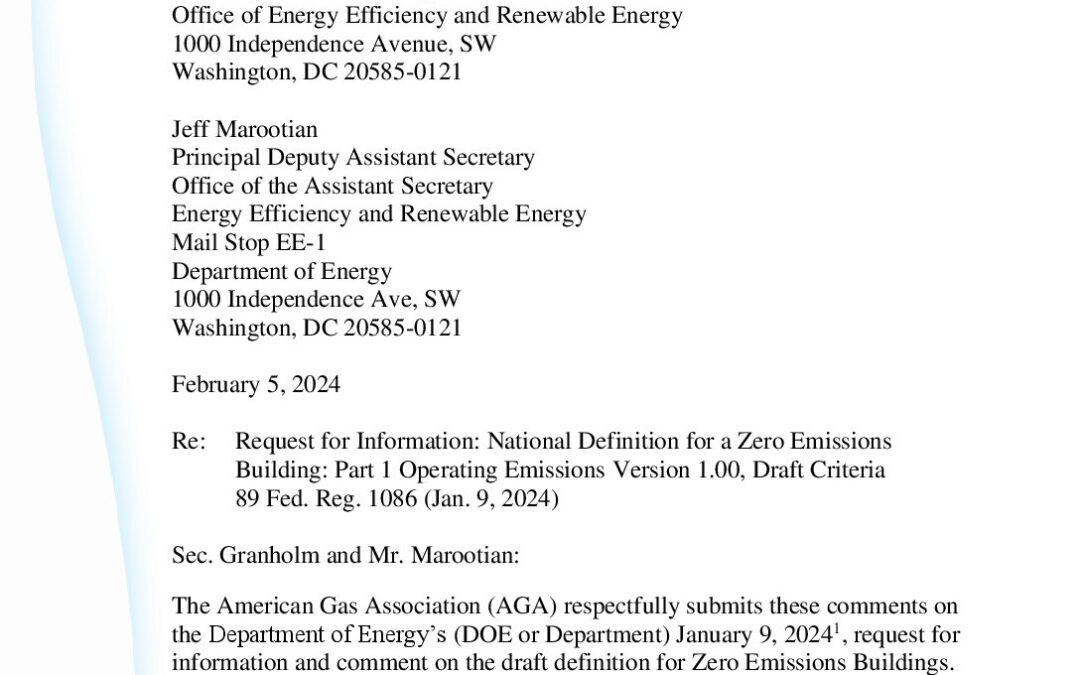 Office of Energy Efficiency and Renewable Energy
1000 Independence Avenue, SW
Washington, DC 20585-0121

Jeff Marootian
Principal Deputy Assistant Secretary
Office of the Assistant Secretary
Energy Efficiency and Renewable Energy
Mail Stop EE-1
Department of Energy
1000 Independence Ave, SW
Washington, DC 20585-0121

February 5, 2024

Re: Request for Information: National Definition for a Zero Emissions Building: Part 1 Operating Emissions Version 1.00, Draft Criteria 89 Fed. Reg. 1086 (Jan. 9, 2024)

Sec. Granholm and Mr. Marootian:

The American Gas Association (AGA) respectfully submits these comments on the Department of Energy's (DOE or Department) January 9, 2024$^1$, request for information and comment on the draft definition for Zero Emissions Buildings.